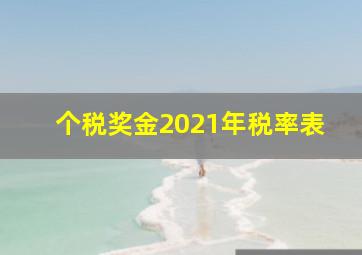 个税奖金2021年税率表